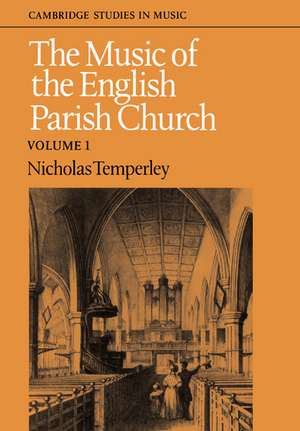 CAMBRIDGE STUDIES IN MUSIC

The Music of the English Parish Church

VOLUME 1

Nicholas Temperley